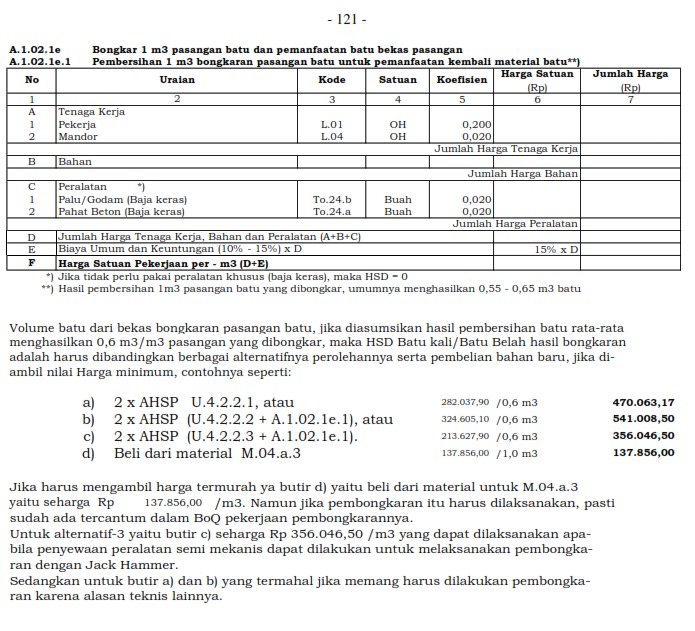 - 121 -

A.1.02.1e Bongkar 1 m3 pasangan batu dan pemanfaatan batu bekas pasangan
A.1.02.1e.1 Pembersihan 1 m3 bongkaran pasangan batu untuk pemanfaatan kembali material batu**)

| No | Uraian | Kode | Satuan | Koefisien | Harga Satuan (Rp) | Jumlah Harga (Rp) |
|---|---|---|---|---|---|---|
| 1 | 2 | 3 | 4 | 5 | 6 | 7 |
| A | Tenaga Kerja | | | | | |
| 1 | Pekerja | L.01 | OH | 0,200 | | |
| 2 | Mandor | L.04 | OH | 0,020 | | |
| Jumlah Harga Tenaga Kerja | | | | | | |
| B | Bahan | | | | | |
| Jumlah Harga Bahan | | | | | | |
| C | Peralatan *) | | | | | |
| 1 | Palu/Godam (Baja keras) | To.24.b | Buah | 0,020 | | |
| 2 | Pahat Beton (Baja keras) | To.24.a | Buah | 0,020 | | |
| Jumlah Harga Peralatan | | | | | | |
| D | Jumlah Harga Tenaga Kerja, Bahan dan Peralatan (A+B+C) | | | | | |
| E | Biaya Umum dan Keuntungan (10% - 15%) x D | | | | 15% x D | |
| F | Harga Satuan Pekerjaan per - m3 (D+E) | | | | | |

*) Jika tidak perlu pakai peralatan khusus (baja keras), maka HSD = 0
**) Hasil pembersihan 1m3 pasangan batu yang dibongkar, umumnya menghasilkan 0,55 - 0,65 m3 batu

Volume batu dari bekas bongkaran pasangan batu, jika diasumsikan hasil pembersihan batu rata-rata menghasilkan 0,6 m3/m3 pasangan yang dibongkar, maka HSD Batu kali/Batu Belah hasil bongkaran adalah harus dibandingkan berbagai alternatifnya perolehannya serta pembelian bahan baru, jika diambil nilai Harga minimum, contohnya seperti:

a) 2 x AHSP U.4.2.2.1, atau 282.037,90 /0,6 m3 470.063,17
b) 2 x AHSP (U.4.2.2.2 + A.1.02.1e.1), atau 324.605,10 /0,6 m3 541.008,50
c) 2 x AHSP (U.4.2.2.3 + A.1.02.1e.1). 213.627,90 /0,6 m3 356.046,50
d) Beli dari material M.04.a.3 137.856,00 /1,0 m3 137.856,00

Jika harus mengambil harga termurah ya butir d) yaitu beli dari material untuk M.04.a.3 yaitu seharga Rp 137.856,00 /m3. Namun jika pembongkaran itu harus dilaksanakan, pasti sudah ada tercantum dalam BoQ pekerjaan pembongkarannya.
Untuk alternatif-3 yaitu butir c) seharga Rp 356.046,50 /m3 yang dapat dilaksanakan apabila penyewaan peralatan semi mekanis dapat dilakukan untuk melaksanakan pembongkaran dengan Jack Hammer.
Sedangkan untuk butir a) dan b) yang termahal jika memang harus dilakukan pembongkaran karena alasan teknis lainnya.